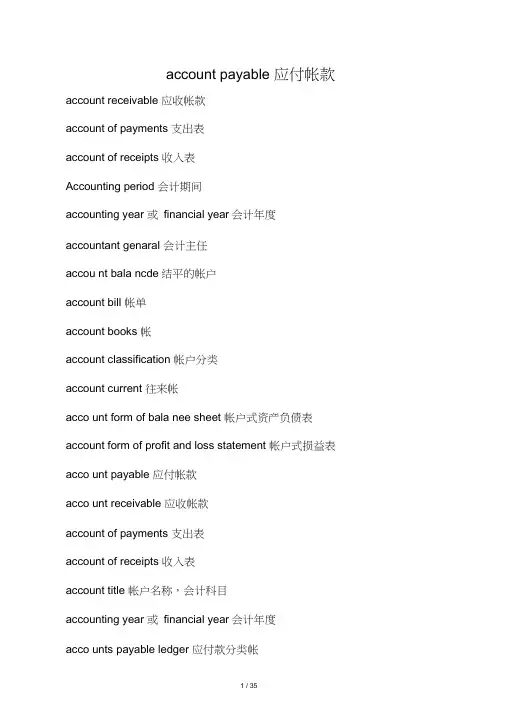 account payable 应付帐款

account receivable 应收帐款

account of payments 支出表

account of receipts 收入表

Accounting period 会计期间

accounting year 或 financial year 会计年度

accountant genaral 会计主任

accou nt bala ncde 结平的帐户

account bill 帐单

account books 帐

account classification 帐户分类

account current 往来帐

acco unt form of bala nee sheet 帐户式资产负债表

account form of profit and loss statement 帐户式损益表

acco unt payable 应付帐款

acco unt receivable 应收帐款

account of payments 支出表

account of receipts 收入表

account title 帐户名称，会计科目

accounting year 或 financial year 会计年度

acco unts payable ledger 应付款分类帐

1 / 35